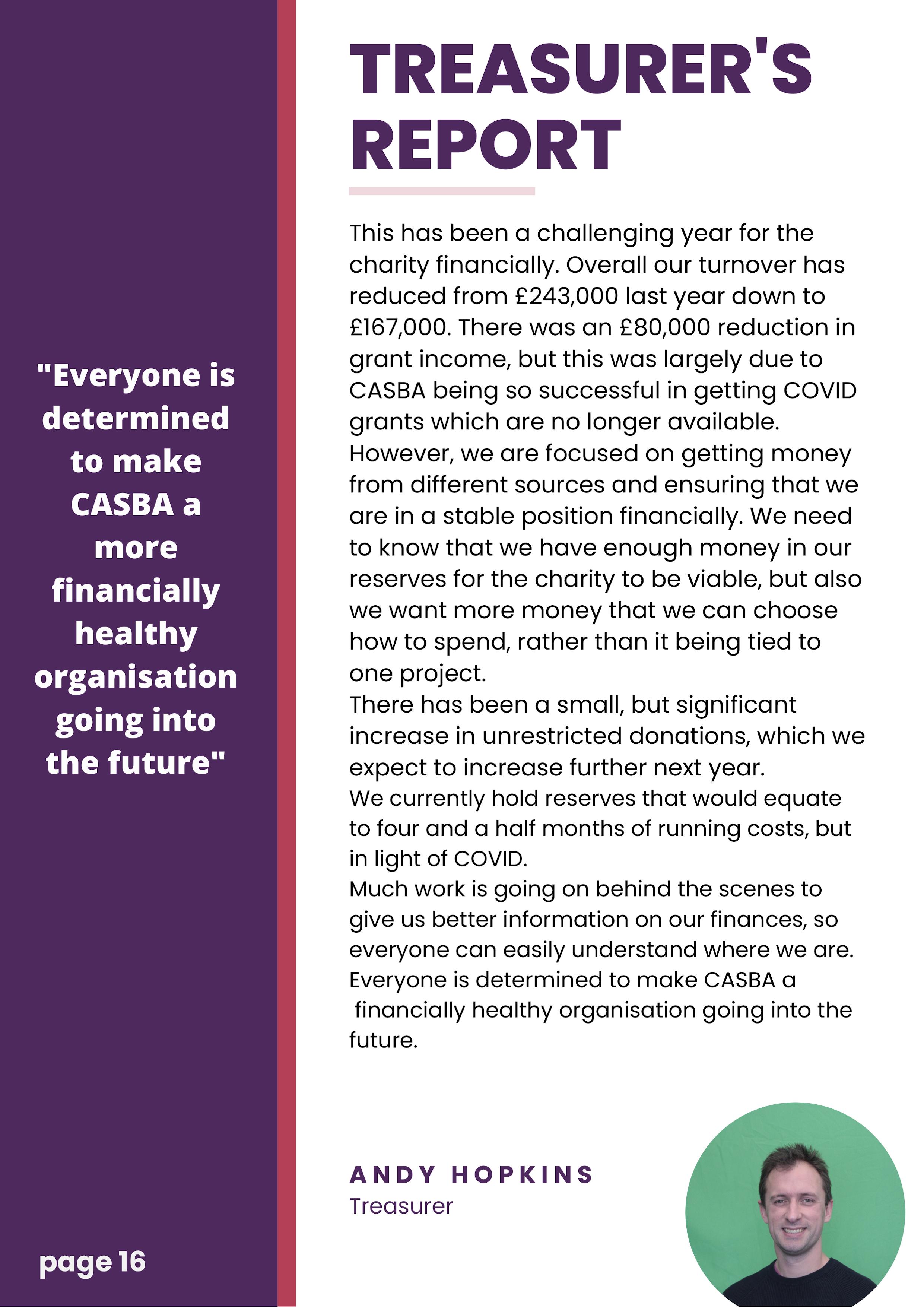 "Everyone is determined to make CASBA a more financially healthy organisation going into the future"

page 16

TREASURER'S REPORT

This has been a challenging year for the charity financially. Overall our turnover has reduced from £243,000 last year down to £167,000. There was an £80,000 reduction in grant income, but this was largely due to CASBA being so successful in getting COVID grants which are no longer available.
However, we are focused on getting money from different sources and ensuring that we are in a stable position financially. We need to know that we have enough money in our reserves for the charity to be viable, but also we want more money that we can choose how to spend, rather than it being tied to one project.
There has been a small, but significant increase in unrestricted donations, which we expect to increase further next year.
We currently hold reserves that would equate to four and a half months of running costs, but in light of COVID.
Much work is going on behind the scenes to give us better information on our finances, so everyone can easily understand where we are.
Everyone is determined to make CASBA a financially healthy organisation going into the future.

ANDY HOPKINS
Treasurer